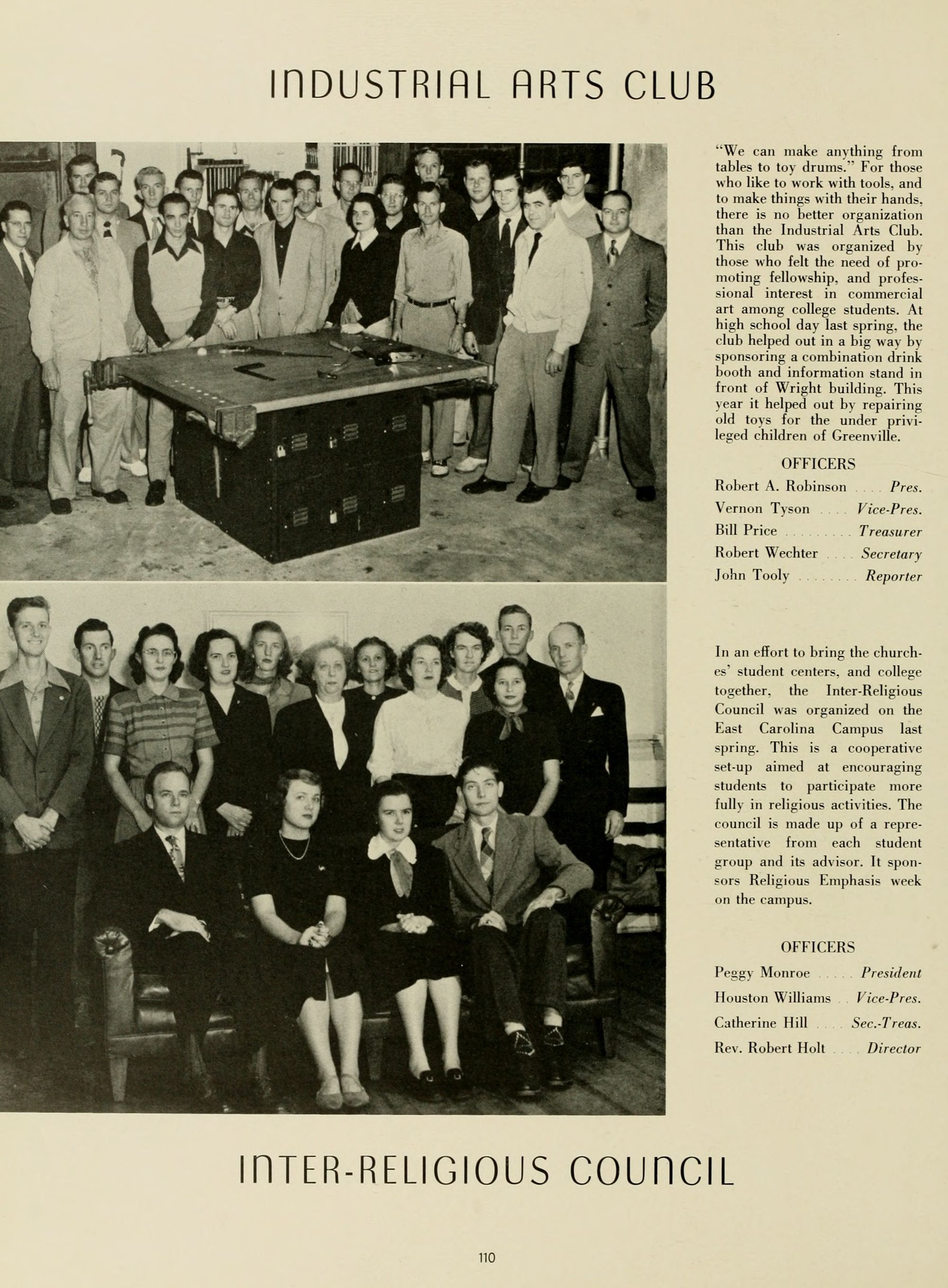 INDUSTRIAL ARTS CLUB

"We can make anything from tables to toy drums." For those who like to work with tools, and to make things with their hands, there is no better organization than the Industrial Arts Club. This club was organized by those who felt the need of promoting fellowship, and professional interest in commercial art among college students. At high school day last spring, the club helped out in a big way by sponsoring a combination drink booth and information stand in front of Wright building. This year it helped out by repairing old toys for the under privileged children of Greenville.

OFFICERS

Robert A. Robinson . . . . Pres.
Vernon Tyson . . . . Vice-Pres.
Bill Price . . . . . . . . . Treasurer
Robert Wechter . . . . Secretary
John Tooly . . . . . . . . Reporter

In an effort to bring the churches' student centers, and college together, the Inter-Religious Council was organized on the East Carolina Campus last spring. This is a cooperative set-up aimed at encouraging students to participate more fully in religious activities. The council is made up of a representative from each student group and its advisor. It sponsors Religious Emphasis week on the campus.

OFFICERS

Peggy Monroe . . . . . President
Houston Williams . . Vice-Pres.
Catherine Hill . . . . Sec.-Treas.
Rev. Robert Holt . . . . Director

INTER-RELIGIOUS COUNCIL

110